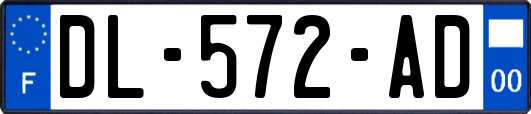 F
DL-572-AD
00